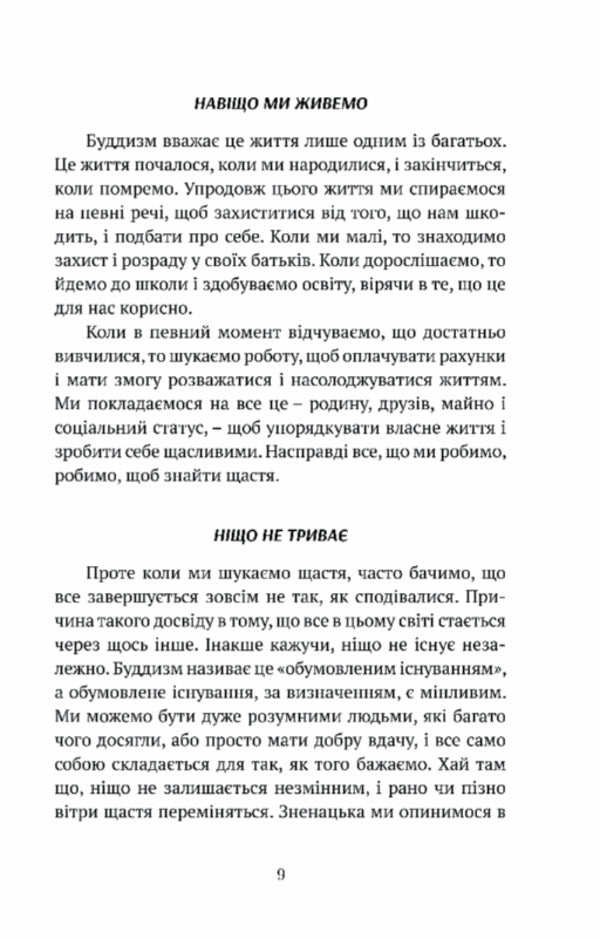 НАВІЩО МИ ЖИВЕМО

Буддизм вважає це життя лише одним із багатьох. Це життя почалося, коли ми народилися, і закінчиться, коли помремо. Упродовж цього життя ми спираємося на певні речі, щоб захиститися від того, що нам шкодить, і подбати про себе. Коли ми малі, то знаходимо захист і розраду у своїх батьків. Коли дорослішаємо, то йдемо до школи і здобуваємо освіту, вірячи в те, що це для нас корисно.

Коли в певний момент відчуваємо, що достатньо вивчилися, то шукаємо роботу, щоб оплачувати рахунки і мати змогу розважатися і насолоджуватися життям. Ми покладаємося на все це – родину, друзів, майно і соціальний статус, – щоб упорядкувати власне життя і зробити себе щасливими. Насправді все, що ми робимо, робимо, щоб знайти щастя.

НІЩО НЕ ТРИВАЄ

Проте коли ми шукаємо щастя, часто бачимо, що все завершується зовсім не так, як сподівалися. Причина такого досвіду в тому, що все в цьому світі стається через щось інше. Інакше кажучи, ніщо не існує незалежно. Буддизм називає це «обумовленим існуванням», а обумовлене існування, за визначенням, є мінливим. Ми можемо бути дуже розумними людьми, які багато чого досягли, або просто мати добру вдачу, і все само собою складається для так, як того бажаємо. Хай там що, ніщо не залишається незмінним, і рано чи пізно вітри щастя переміняться. Зненацька ми опинимося в

9